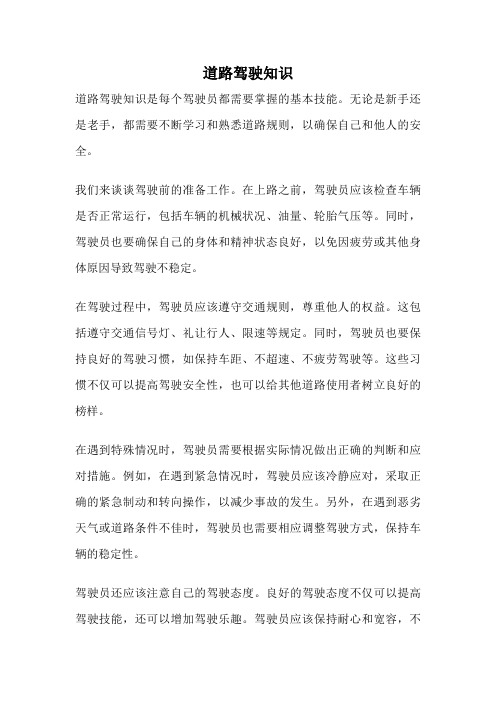 道路驾驶知识

道路驾驶知识是每个驾驶员都需要掌握的基本技能。无论是新手还是老手，都需要不断学习和熟悉道路规则，以确保自己和他人的安全。

我们来谈谈驾驶前的准备工作。在上路之前，驾驶员应该检查车辆是否正常运行，包括车辆的机械状况、油量、轮胎气压等。同时，驾驶员也要确保自己的身体和精神状态良好，以免因疲劳或其他身体原因导致驾驶不稳定。

在驾驶过程中，驾驶员应该遵守交通规则，尊重他人的权益。这包括遵守交通信号灯、礼让行人、限速等规定。同时，驾驶员也要保持良好的驾驶习惯，如保持车距、不超速、不疲劳驾驶等。这些习惯不仅可以提高驾驶安全性，也可以给其他道路使用者树立良好的榜样。

在遇到特殊情况时，驾驶员需要根据实际情况做出正确的判断和应对措施。例如，在遇到紧急情况时，驾驶员应该冷静应对，采取正确的紧急制动和转向操作，以减少事故的发生。另外，在遇到恶劣天气或道路条件不佳时，驾驶员也需要相应调整驾驶方式，保持车辆的稳定性。

驾驶员还应该注意自己的驾驶态度。良好的驾驶态度不仅可以提高驾驶技能，还可以增加驾驶乐趣。驾驶员应该保持耐心和宽容，不